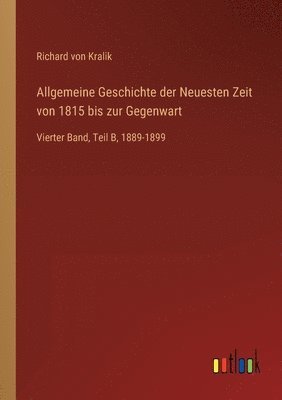 Richard von Kralik

Allgemeine Geschichte der Neuesten Zeit von 1815 bis zur Gegenwart

Vierter Band, Teil B, 1889-1899

outlook